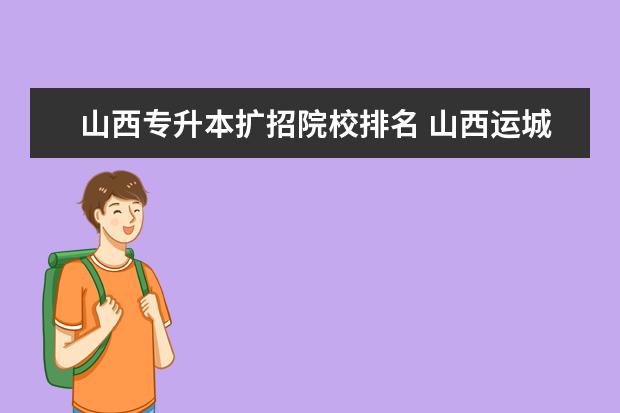 山西专升本扩招院校排名 山西运城